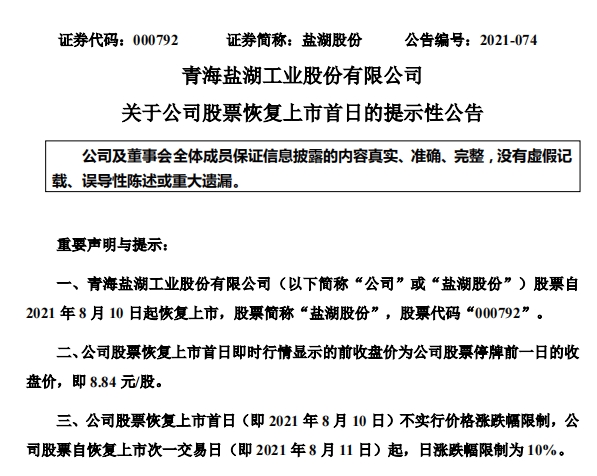 证券代码：000792　　证券简称：盐湖股份　　公告编号：2021-074

青海盐湖工业股份有限公司

关于公司股票恢复上市首日的提示性公告

公司及董事会全体成员保证信息披露的内容真实、准确、完整，没有虚假记载、误导性陈述或重大遗漏。

重要声明与提示：

一、青海盐湖工业股份有限公司（以下简称“公司”或“盐湖股份”）股票自2021年8月10日起恢复上市，股票简称“盐湖股份”，股票代码“000792”。

二、公司股票恢复上市首日即时行情显示的前收盘价为公司股票停牌前一日的收盘价，即8.84元/股。

三、公司股票恢复上市首日（即2021年8月10日）不实行价格涨跌幅限制，公司股票自恢复上市次一交易日（即2021年8月11日）起，日涨跌幅限制为10%。